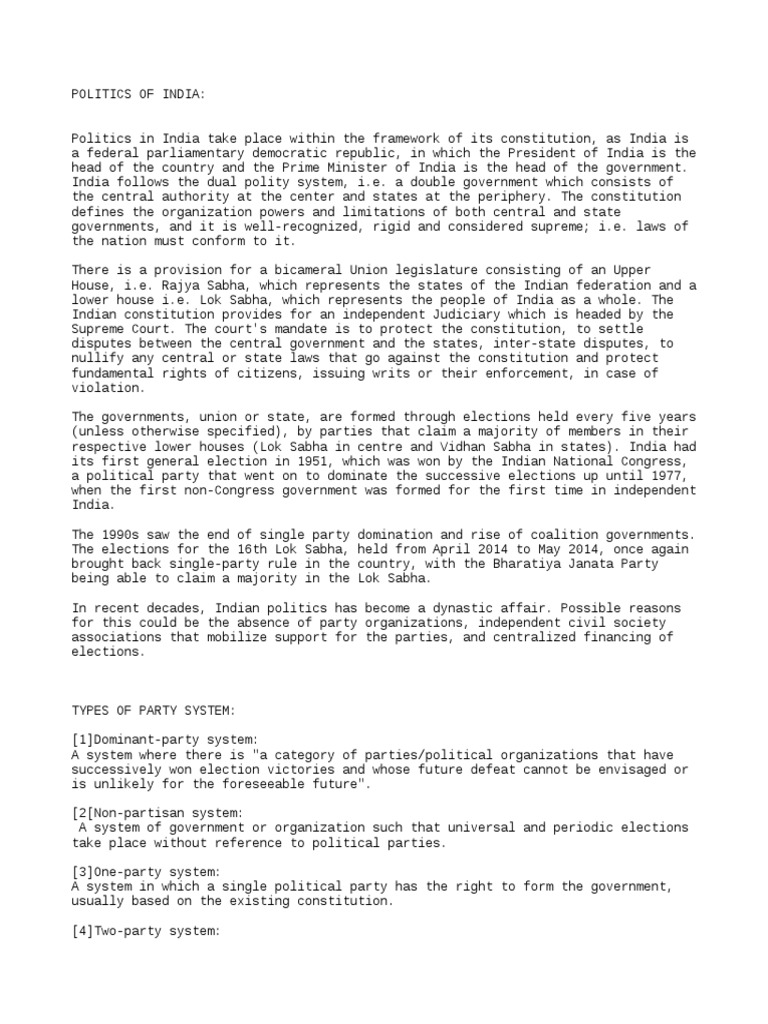 POLITICS OF INDIA:

Politics in India take place within the framework of its constitution, as India is a federal parliamentary democratic republic, in which the President of India is the head of the country and the Prime Minister of India is the head of the government. India follows the dual polity system, i.e. a double government which consists of the central authority at the center and states at the periphery. The constitution defines the organization powers and limitations of both central and state governments, and it is well-recognized, rigid and considered supreme; i.e. laws of the nation must conform to it.

There is a provision for a bicameral Union legislature consisting of an Upper House, i.e. Rajya Sabha, which represents the states of the Indian federation and a lower house i.e. Lok Sabha, which represents the people of India as a whole. The Indian constitution provides for an independent Judiciary which is headed by the Supreme Court. The court's mandate is to protect the constitution, to settle disputes between the central government and the states, inter-state disputes, to nullify any central or state laws that go against the constitution and protect fundamental rights of citizens, issuing writs or their enforcement, in case of violation.

The governments, union or state, are formed through elections held every five years (unless otherwise specified), by parties that claim a majority of members in their respective lower houses (Lok Sabha in centre and Vidhan Sabha in states). India had its first general election in 1951, which was won by the Indian National Congress, a political party that went on to dominate the successive elections up until 1977, when the first non-Congress government was formed for the first time in independent India.

The 1990s saw the end of single party domination and rise of coalition governments. The elections for the 16th Lok Sabha, held from April 2014 to May 2014, once again brought back single-party rule in the country, with the Bharatiya Janata Party being able to claim a majority in the Lok Sabha.

In recent decades, Indian politics has become a dynastic affair. Possible reasons for this could be the absence of party organizations, independent civil society associations that mobilize support for the parties, and centralized financing of elections.

TYPES OF PARTY SYSTEM:

[1]Dominant-party system:
A system where there is "a category of parties/political organizations that have successively won election victories and whose future defeat cannot be envisaged or is unlikely for the foreseeable future".

[2[Non-partisan system:
A system of government or organization such that universal and periodic elections take place without reference to political parties.

[3]One-party system:
A system in which a single political party has the right to form the government, usually based on the existing constitution.

[4]Two-party system: